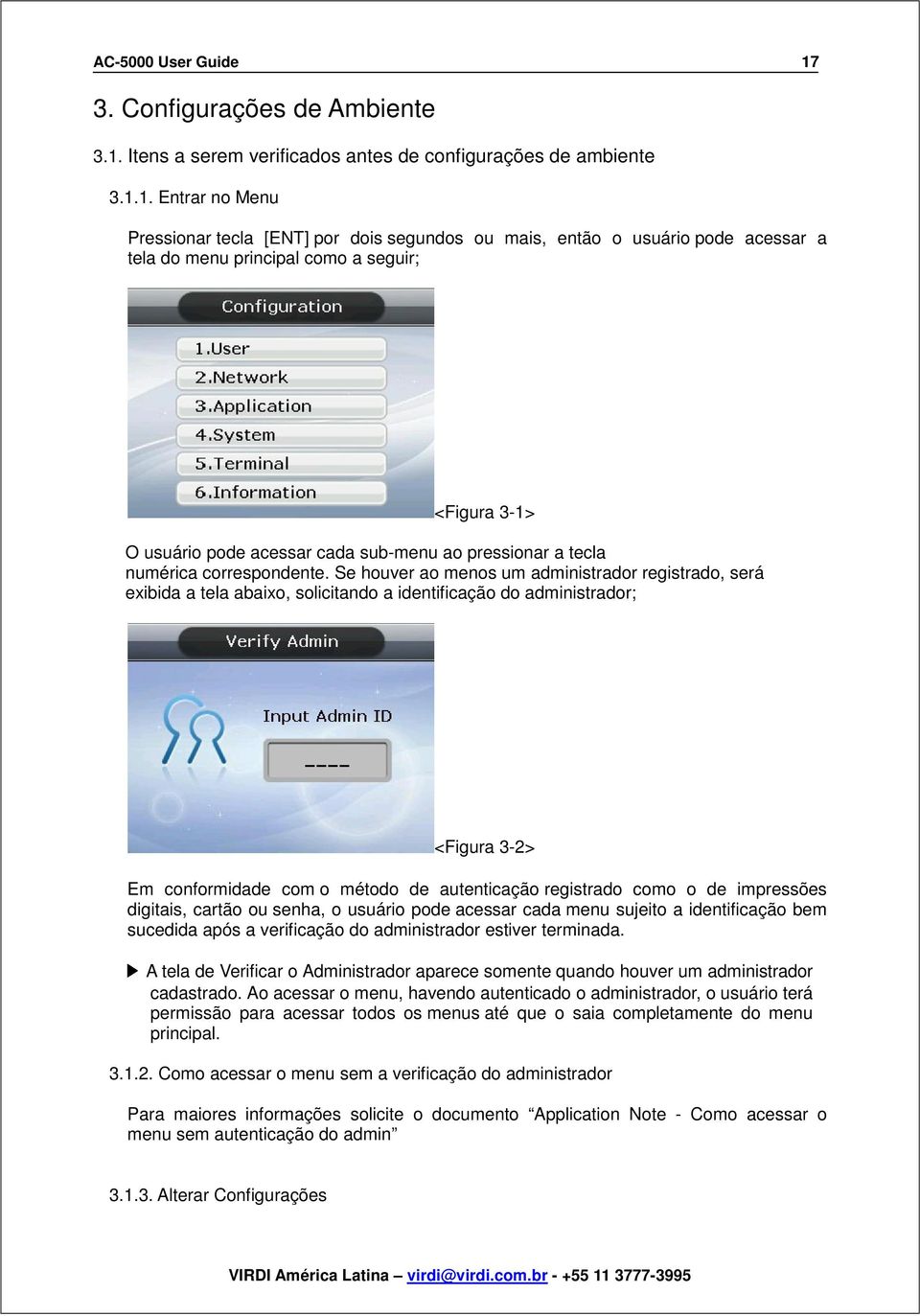 AC-5000 User Guide 17

3. Configurações de Ambiente

3.1. Itens a serem verificados antes de configurações de ambiente

3.1.1. Entrar no Menu

Pressionar tecla [ENT] por dois segundos ou mais, então o usuário pode acessar a tela do menu principal como a seguir;

Configuration

1.User

2.Network

3.Application

4.System

5.Terminal

6.Information

<Figura 3-1>

O usuário pode acessar cada sub-menu ao pressionar a tecla numérica correspondente. Se houver ao menos um administrador registrado, será exibida a tela abaixo, solicitando a identificação do administrador;

Verify Admin

Input Admin ID

----

<Figura 3-2>

Em conformidade com o método de autenticação registrado como o de impressões digitais, cartão ou senha, o usuário pode acessar cada menu sujeito a identificação bem sucedida após a verificação do administrador estiver terminada.

▶ A tela de Verificar o Administrador aparece somente quando houver um administrador cadastrado. Ao acessar o menu, havendo autenticado o administrador, o usuário terá permissão para acessar todos os menus até que o saia completamente do menu principal.

3.1.2. Como acessar o menu sem a verificação do administrador

Para maiores informações solicite o documento “Application Note - Como acessar o menu sem autenticação do admin”

3.1.3. Alterar Configurações

VIRDI América Latina – virdi@virdi.com.br - +55 11 3777-3995